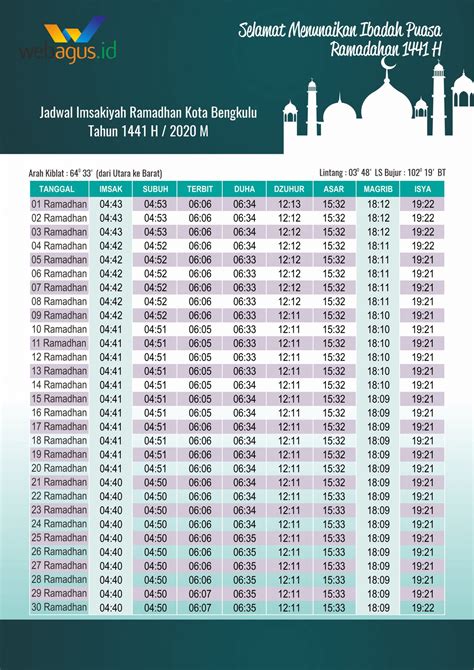 webagus.id

Selamat Menunaikan Ibadah Puasa
Ramadahan 1441 H

Jadwal Imsakiyah Ramadhan Kota Bengkulu
Tahun 1441 H / 2020 M

Arah Kiblat : 64° 33' (dari Utara ke Barat)

Lintang : 03° 48' LS Bujur : 102° 19' BT

| TANGGAL | IMSAK | SUBUH | TERBIT | DUHA | DZUHUR | ASAR | MAGRIB | ISYA |
|---|---|---|---|---|---|---|---|---|
| 01 Ramadhan | 04:43 | 04:53 | 06:06 | 06:34 | 12:13 | 15:32 | 18:12 | 19:22 |
| 02 Ramadhan | 04:43 | 04:53 | 06:06 | 06:34 | 12:12 | 15:32 | 18:12 | 19:22 |
| 03 Ramadhan | 04:43 | 04:53 | 06:06 | 06:34 | 12:12 | 15:32 | 18:12 | 19:22 |
| 04 Ramadhan | 04:42 | 04:52 | 06:06 | 06:34 | 12:12 | 15:32 | 18:11 | 19:22 |
| 05 Ramadhan | 04:42 | 04:52 | 06:06 | 06:33 | 12:12 | 15:32 | 18:11 | 19:21 |
| 06 Ramadhan | 04:42 | 04:52 | 06:06 | 06:33 | 12:12 | 15:32 | 18:11 | 19:21 |
| 07 Ramadhan | 04:42 | 04:52 | 06:06 | 06:33 | 12:12 | 15:32 | 18:11 | 19:21 |
| 08 Ramadhan | 04:42 | 04:52 | 06:06 | 06:33 | 12:12 | 15:32 | 18:11 | 19:21 |
| 09 Ramadhan | 04:42 | 04:52 | 06:06 | 06:33 | 12:11 | 15:32 | 18:10 | 19:21 |
| 10 Ramadhan | 04:41 | 04:51 | 06:05 | 06:33 | 12:11 | 15:32 | 18:10 | 19:21 |
| 11 Ramadhan | 04:41 | 04:51 | 06:05 | 06:33 | 12:11 | 15:32 | 18:10 | 19:21 |
| 12 Ramadhan | 04:41 | 04:51 | 06:05 | 06:33 | 12:11 | 15:32 | 18:10 | 19:21 |
| 13 Ramadhan | 04:41 | 04:51 | 06:05 | 06:33 | 12:11 | 15:32 | 18:10 | 19:21 |
| 14 Ramadhan | 04:41 | 04:51 | 06:05 | 06:34 | 12:11 | 15:32 | 18:10 | 19:21 |
| 15 Ramadhan | 04:41 | 04:51 | 06:05 | 06:34 | 12:11 | 15:32 | 18:09 | 19:21 |
| 16 Ramadhan | 04:41 | 04:51 | 06:05 | 06:34 | 12:11 | 15:32 | 18:09 | 19:21 |
| 17 Ramadhan | 04:41 | 04:51 | 06:06 | 06:34 | 12:11 | 15:32 | 18:09 | 19:21 |
| 18 Ramadhan | 04:41 | 04:51 | 06:06 | 06:34 | 12:11 | 15:32 | 18:09 | 19:21 |
| 19 Ramadhan | 04:41 | 04:51 | 06:06 | 06:34 | 12:11 | 15:32 | 18:09 | 19:21 |
| 20 Ramadhan | 04:41 | 04:51 | 06:06 | 06:34 | 12:11 | 15:32 | 18:09 | 19:21 |
| 21 Ramadhan | 04:40 | 04:50 | 06:06 | 06:34 | 12:11 | 15:32 | 18:09 | 19:21 |
| 22 Ramadhan | 04:40 | 04:50 | 06:06 | 06:34 | 12:11 | 15:33 | 18:09 | 19:21 |
| 23 Ramadhan | 04:40 | 04:50 | 06:06 | 06:34 | 12:11 | 15:33 | 18:09 | 19:21 |
| 24 Ramadhan | 04:40 | 04:50 | 06:06 | 06:34 | 12:11 | 15:33 | 18:09 | 19:21 |
| 25 Ramadhan | 04:40 | 04:50 | 06:06 | 06:35 | 12:11 | 15:33 | 18:09 | 19:21 |
| 26 Ramadhan | 04:40 | 04:50 | 06:06 | 06:35 | 12:11 | 15:33 | 18:09 | 19:21 |
| 27 Ramadhan | 04:40 | 04:50 | 06:06 | 06:35 | 12:11 | 15:33 | 18:09 | 19:21 |
| 28 Ramadhan | 04:40 | 04:50 | 06:06 | 06:35 | 12:11 | 15:33 | 18:09 | 19:21 |
| 29 Ramadhan | 04:40 | 04:50 | 06:07 | 06:35 | 12:11 | 15:33 | 18:09 | 19:21 |
| 30 Ramadhan | 04:40 | 04:50 | 06:07 | 06:35 | 12:11 | 15:33 | 18:09 | 19:22 |